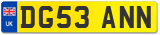 UK

DG53 ANN